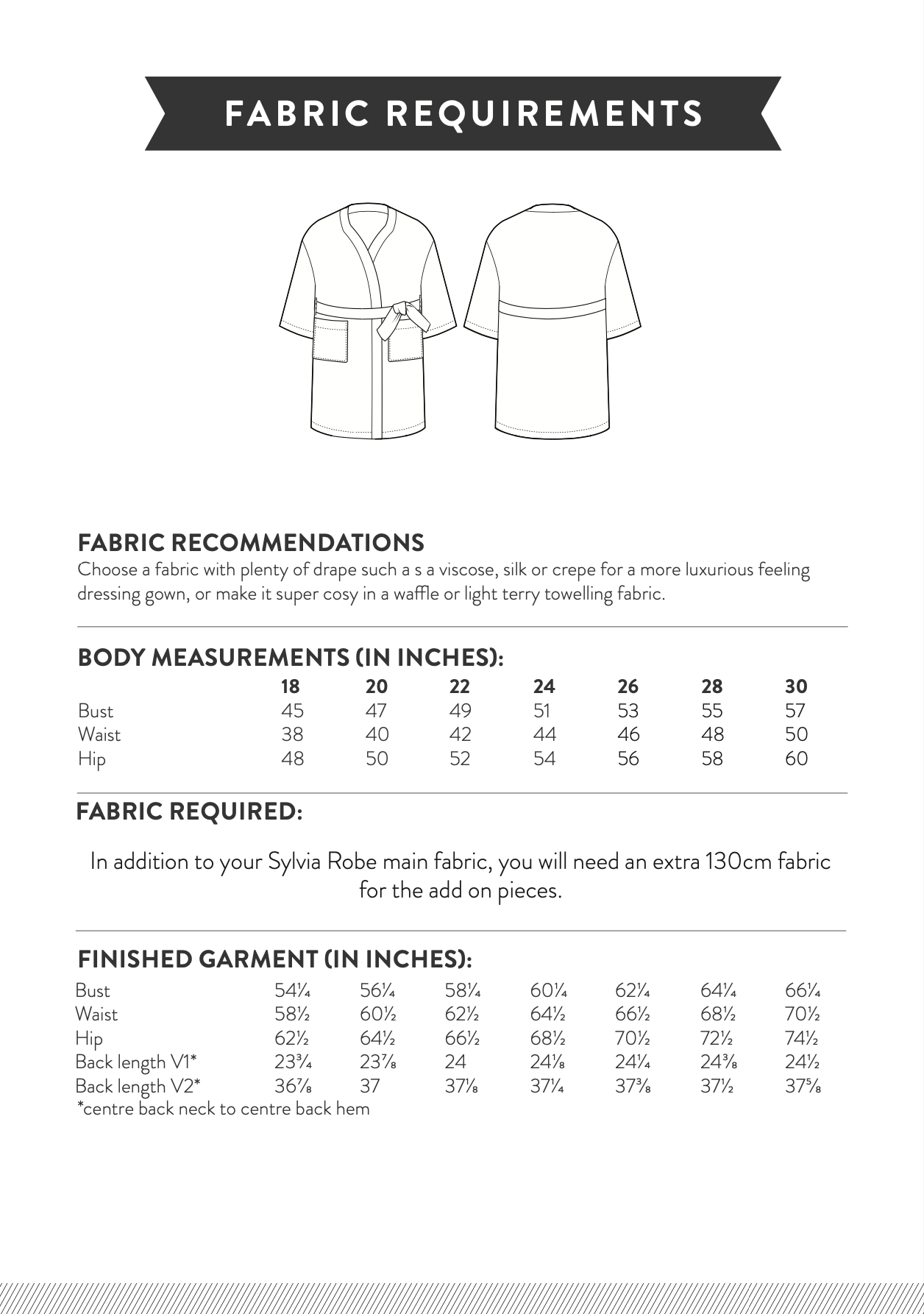 FABRIC REQUIREMENTS

FABRIC RECOMMENDATIONS

Choose a fabric with plenty of drape such a s a viscose, silk or crepe for a more luxurious feeling dressing gown, or make it super cosy in a waffle or light terry towelling fabric.

BODY MEASUREMENTS (IN INCHES):

| | 18 | 20 | 22 | 24 | 26 | 28 | 30 |
|---|---|---|---|---|---|---|---|
| Bust | 45 | 47 | 49 | 51 | 53 | 55 | 57 |
| Waist | 38 | 40 | 42 | 44 | 46 | 48 | 50 |
| Hip | 48 | 50 | 52 | 54 | 56 | 58 | 60 |

FABRIC REQUIRED:

In addition to your Sylvia Robe main fabric, you will need an extra 130cm fabric for the add on pieces.

FINISHED GARMENT (IN INCHES):

| | | | | | | | |
|---|---|---|---|---|---|---|---|
| Bust | 54¼ | 56¼ | 58¼ | 60¼ | 62¼ | 64¼ | 66¼ |
| Waist | 58½ | 60½ | 62½ | 64½ | 66½ | 68½ | 70½ |
| Hip | 62½ | 64½ | 66½ | 68½ | 70½ | 72½ | 74½ |
| Back length V1* | 23¾ | 23⅞ | 24 | 24⅛ | 24¼ | 24⅜ | 24½ |
| Back length V2* | 36⅞ | 37 | 37⅛ | 37¼ | 37⅜ | 37½ | 37⅝ |

*centre back neck to centre back hem